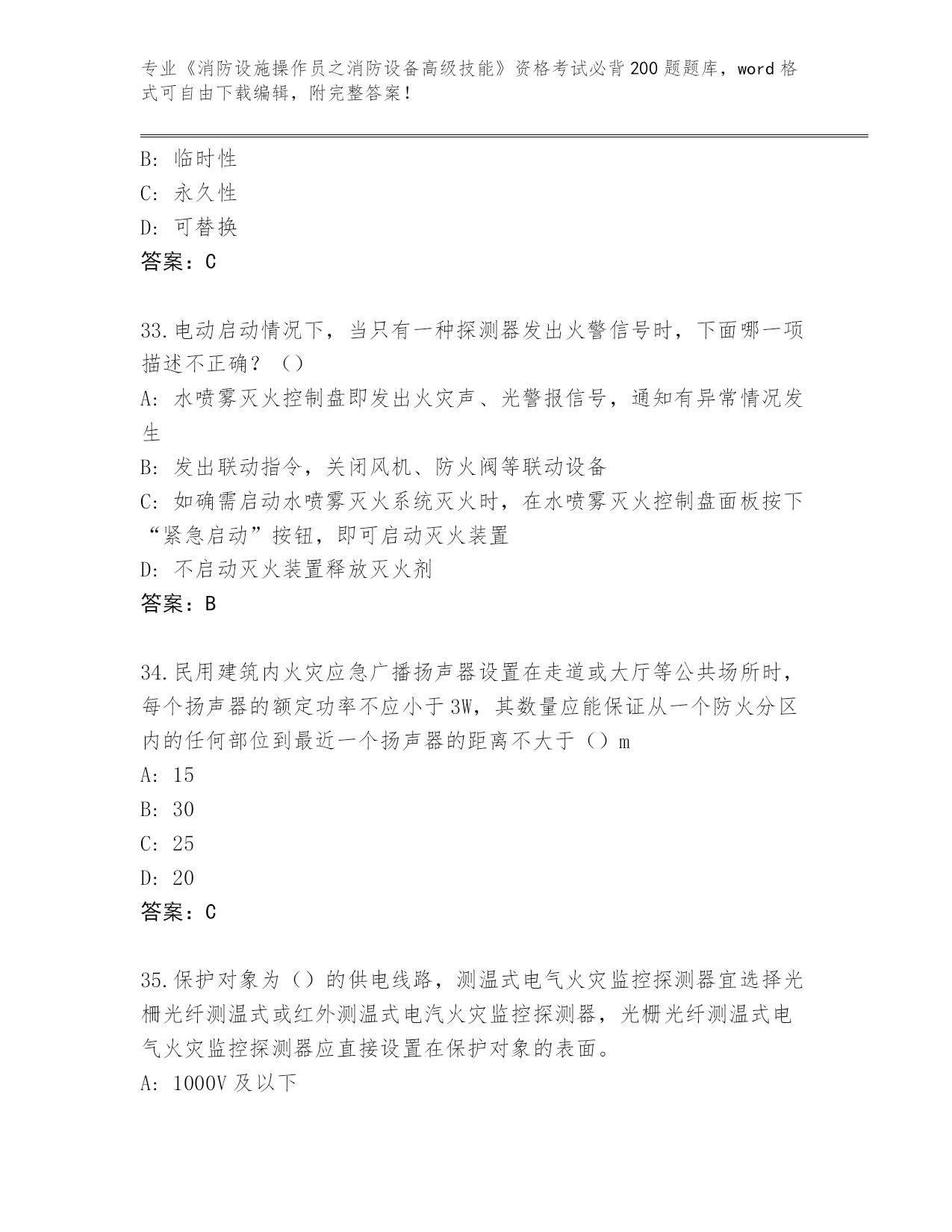 专业《消防设施操作员之消防设备高级技能》资格考试必背200题题库，word格式可自由下载编辑，附完整答案！

B: 临时性
C: 永久性
D: 可替换
答案：C

33.电动启动情况下，当只有一种探测器发出火警信号时，下面哪一项描述不正确？（）
A: 水喷雾灭火控制盘即发出火灾声、光警报信号，通知有异常情况发生
B: 发出联动指令，关闭风机、防火阀等联动设备
C: 如确需启动水喷雾灭火系统灭火时，在水喷雾灭火控制盘面板按下“紧急启动”按钮，即可启动灭火装置
D: 不启动灭火装置释放灭火剂
答案：B

34.民用建筑内火灾应急广播扬声器设置在走道或大厅等公共场所时，每个扬声器的额定功率不应小于3W，其数量应能保证从一个防火分区内的任何部位到最近一个扬声器的距离不大于（）m
A: 15
B: 30
C: 25
D: 20
答案：C

35.保护对象为（）的供电线路，测温式电气火灾监控探测器宜选择光栅光纤测温式或红外测温式电汽火灾监控探测器，光栅光纤测温式电气火灾监控探测器应直接设置在保护对象的表面。
A: 1000V及以下